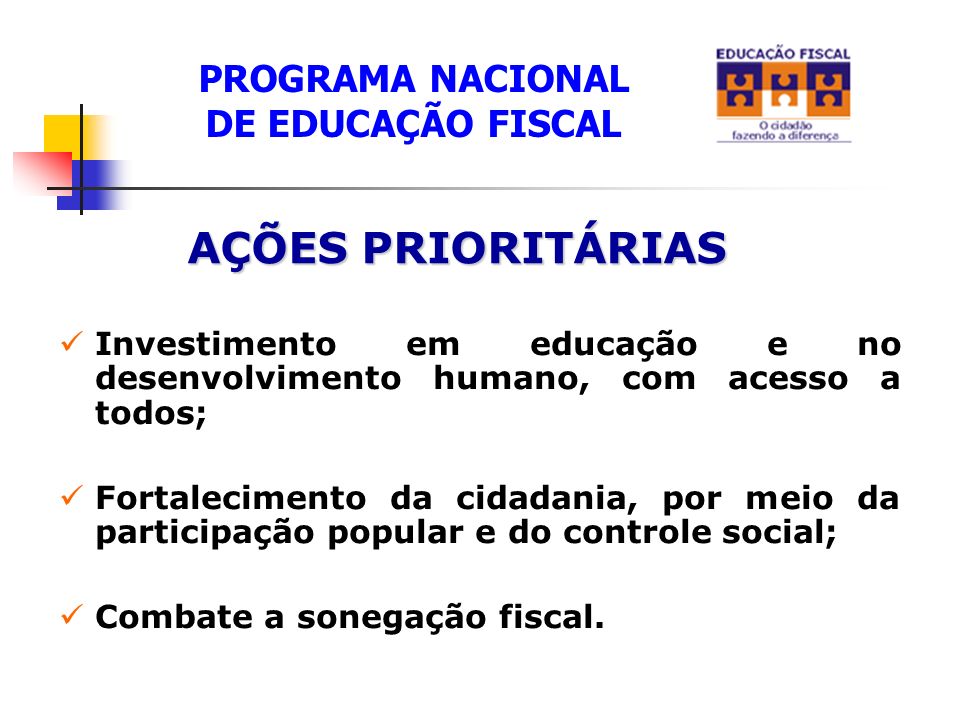 PROGRAMA NACIONAL DE EDUCAÇÃO FISCAL

EDUCAÇÃO FISCAL
O cidadão fazendo a diferença

AÇÕES PRIORITÁRIAS

✓ Investimento em educação e no desenvolvimento humano, com acesso a todos;

✓ Fortalecimento da cidadania, por meio da participação popular e do controle social;

✓ Combate a sonegação fiscal.